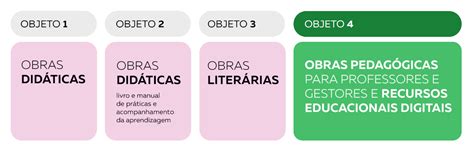 OBJETO 1

OBRAS
DIDÁTICAS

OBJETO 2

OBRAS
DIDÁTICAS
livro e manual de práticas e acompanhamento da aprendizagem

OBJETO 3

OBRAS
LITERÁRIAS

OBJETO 4

OBRAS PEDAGÓGICAS PARA PROFESSORES E GESTORES E RECURSOS EDUCACIONAIS DIGITAIS